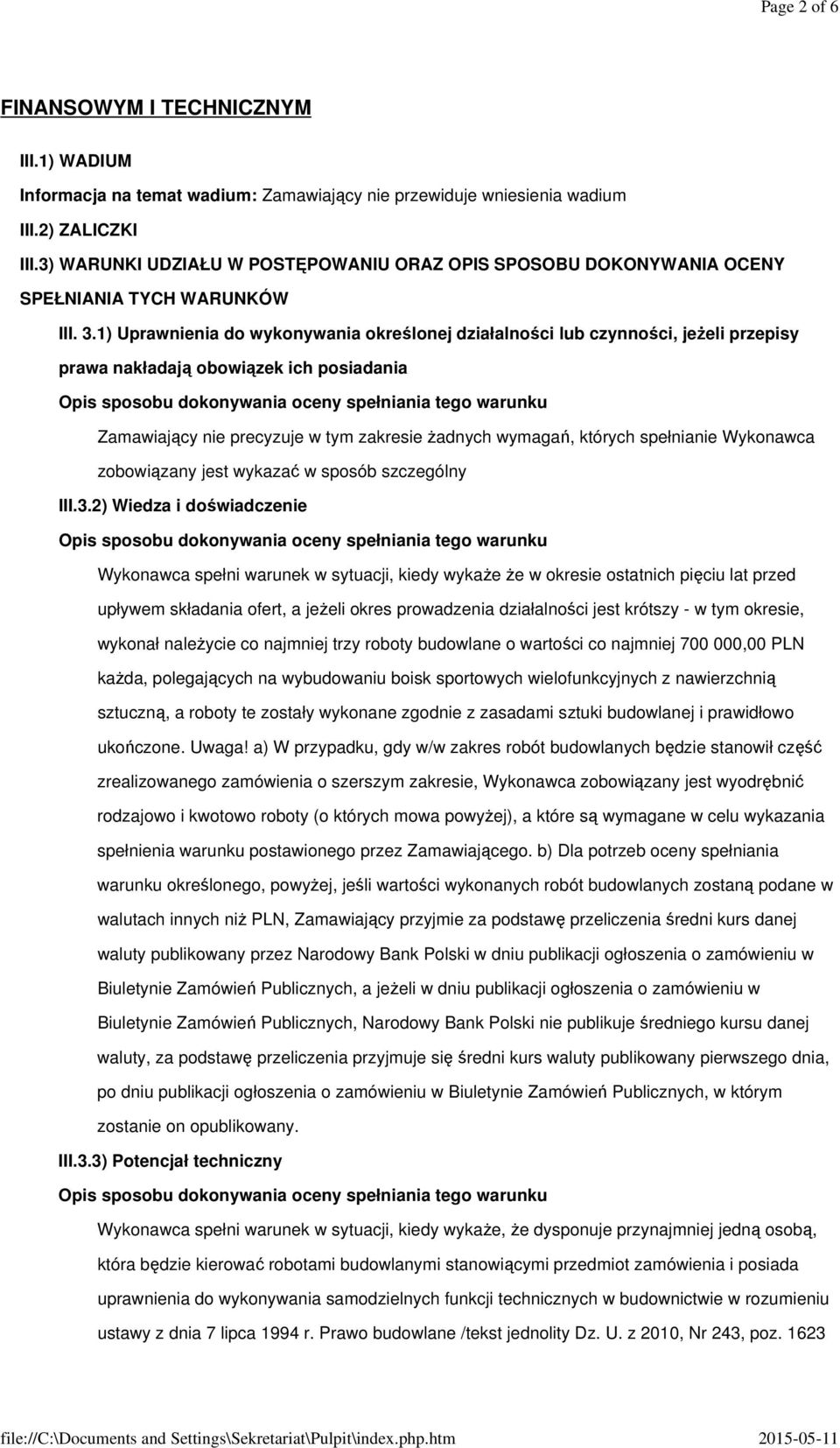 Page 2 of 6

FINANSOWYM I TECHNICZNYM

III.1) WADIUM

Informacja na temat wadium: Zamawiający nie przewiduje wniesienia wadium

III.2) ZALICZKI

III.3) WARUNKI UDZIAŁU W POSTĘPOWANIU ORAZ OPIS SPOSOBU DOKONYWANIA OCENY SPEŁNIANIA TYCH WARUNKÓW

III. 3.1) Uprawnienia do wykonywania określonej działalności lub czynności, jeżeli przepisy prawa nakładają obowiązek ich posiadania

Opis sposobu dokonywania oceny spełniania tego warunku

Zamawiający nie precyzuje w tym zakresie żadnych wymagań, których spełnianie Wykonawca zobowiązany jest wykazać w sposób szczególny

III.3.2) Wiedza i doświadczenie

Opis sposobu dokonywania oceny spełniania tego warunku

Wykonawca spełni warunek w sytuacji, kiedy wykaże że w okresie ostatnich pięciu lat przed upływem składania ofert, a jeżeli okres prowadzenia działalności jest krótszy - w tym okresie, wykonał należycie co najmniej trzy roboty budowlane o wartości co najmniej 700 000,00 PLN każda, polegających na wybudowaniu boisk sportowych wielofunkcyjnych z nawierzchnią sztuczną, a roboty te zostały wykonane zgodnie z zasadami sztuki budowlanej i prawidłowo ukończone. Uwaga! a) W przypadku, gdy w/w zakres robót budowlanych będzie stanowił część zrealizowanego zamówienia o szerszym zakresie, Wykonawca zobowiązany jest wyodrębnić rodzajowo i kwotowo roboty (o których mowa powyżej), a które są wymagane w celu wykazania spełnienia warunku postawionego przez Zamawiającego. b) Dla potrzeb oceny spełniania warunku określonego, powyżej, jeśli wartości wykonanych robót budowlanych zostaną podane w walutach innych niż PLN, Zamawiający przyjmie za podstawę przeliczenia średni kurs danej waluty publikowany przez Narodowy Bank Polski w dniu publikacji ogłoszenia o zamówieniu w Biuletynie Zamówień Publicznych, a jeżeli w dniu publikacji ogłoszenia o zamówieniu w Biuletynie Zamówień Publicznych, Narodowy Bank Polski nie publikuje średniego kursu danej waluty, za podstawę przeliczenia przyjmuje się średni kurs waluty publikowany pierwszego dnia, po dniu publikacji ogłoszenia o zamówieniu w Biuletynie Zamówień Publicznych, w którym zostanie on opublikowany.

III.3.3) Potencjał techniczny

Opis sposobu dokonywania oceny spełniania tego warunku

Wykonawca spełni warunek w sytuacji, kiedy wykaże, że dysponuje przynajmniej jedną osobą, która będzie kierować robotami budowlanymi stanowiącymi przedmiot zamówienia i posiada uprawnienia do wykonywania samodzielnych funkcji technicznych w budownictwie w rozumieniu ustawy z dnia 7 lipca 1994 r. Prawo budowlane /tekst jednolity Dz. U. z 2010, Nr 243, poz. 1623

file://C:\Documents and Settings\Sekretariat\Pulpit\index.php.htm 2015-05-11